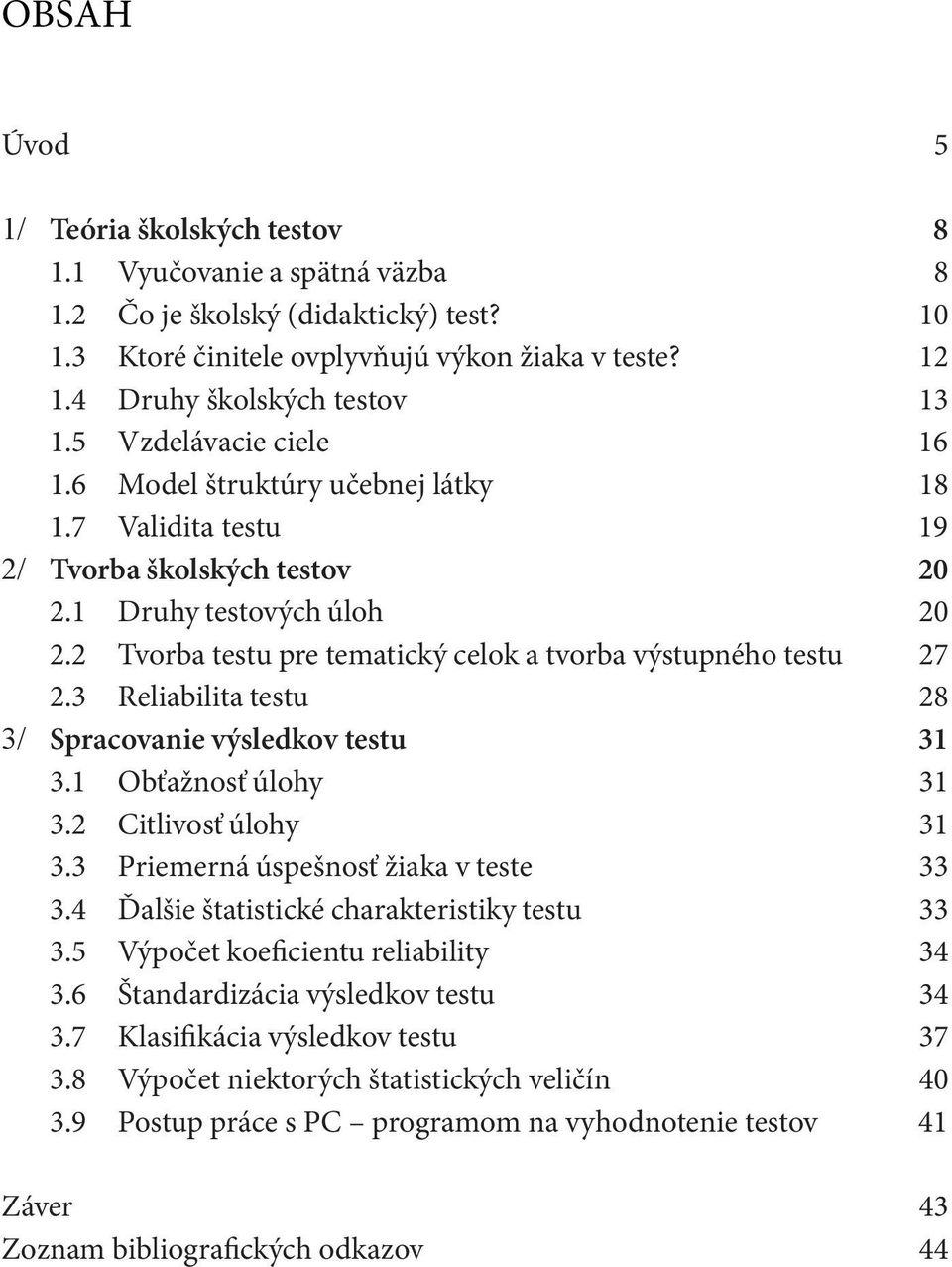 OBSAH

Úvod 5

1/ Teória školských testov 8
1.1 Vyučovanie a spätná väzba 8
1.2 Čo je školský (didaktický) test? 10
1.3 Ktoré činitele ovplyvňujú výkon žiaka v teste? 12
1.4 Druhy školských testov 13
1.5 Vzdelávacie ciele 16
1.6 Model štruktúry učebnej látky 18
1.7 Validita testu 19
2/ Tvorba školských testov 20
2.1 Druhy testových úloh 20
2.2 Tvorba testu pre tematický celok a tvorba výstupného testu 27
2.3 Reliabilita testu 28
3/ Spracovanie výsledkov testu 31
3.1 Obťažnosť úlohy 31
3.2 Citlivosť úlohy 31
3.3 Priemerná úspešnosť žiaka v teste 33
3.4 Ďalšie štatistické charakteristiky testu 33
3.5 Výpočet koeficientu reliability 34
3.6 Štandardizácia výsledkov testu 34
3.7 Klasifikácia výsledkov testu 37
3.8 Výpočet niektorých štatistických veličín 40
3.9 Postup práce s PC – programom na vyhodnotenie testov 41

Záver 43
Zoznam bibliografických odkazov 44